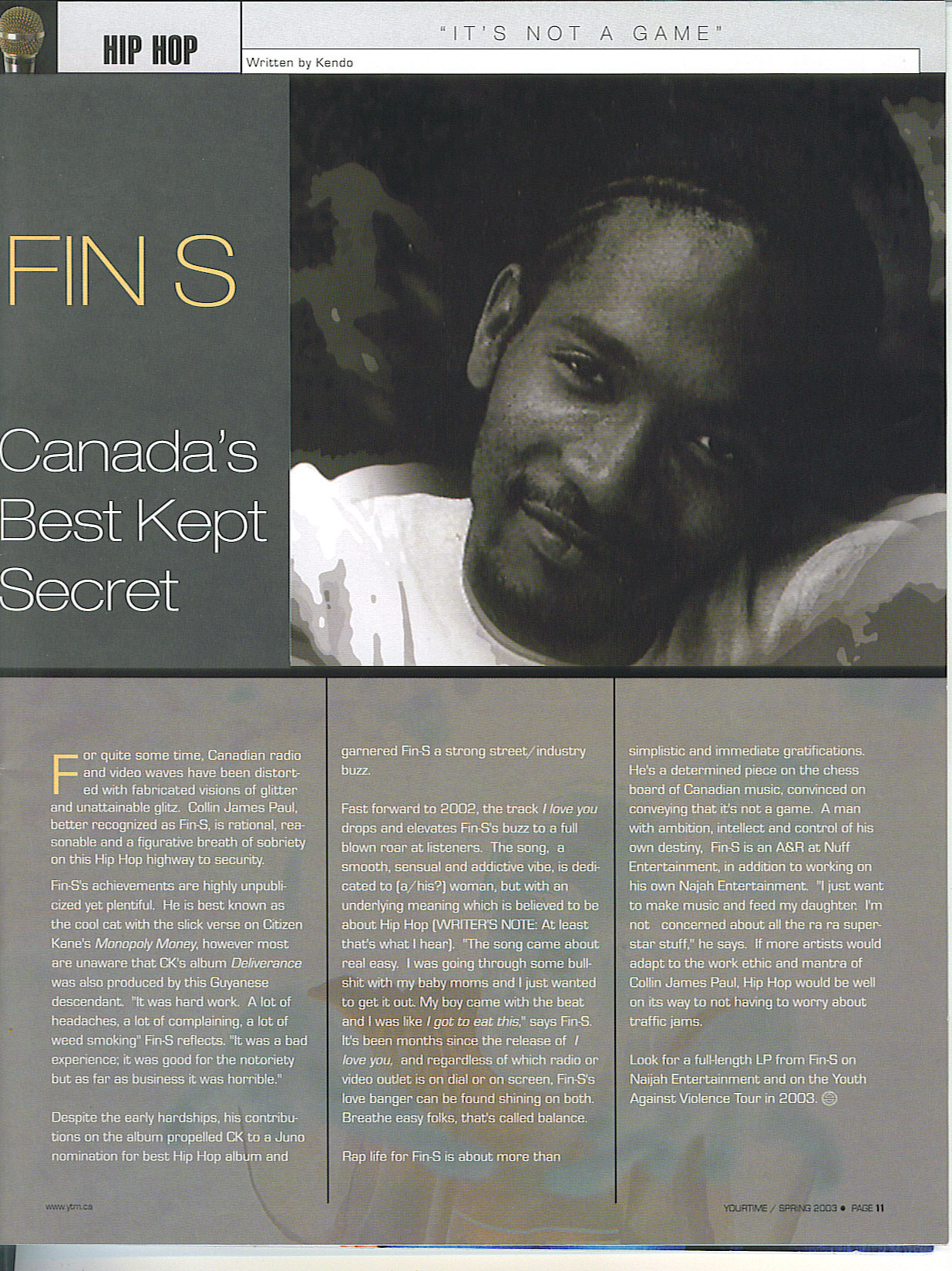 HIP HOP

"IT'S NOT A GAME"

Written by Kendo

FIN S

Canada's Best Kept Secret

For quite some time, Canadian radio and video waves have been distorted with fabricated visions of glitter and unattainable glitz. Collin James Paul, better recognized as Fin-S, is rational, reasonable and a figurative breath of sobriety on this Hip Hop highway to security.

Fin-S's achievements are highly unpublicized yet plentiful. He is best known as the cool cat with the slick verse on Citizen Kane's Monopoly Money, however most are unaware that CK's album Deliverance was also produced by this Guyanese descendant. "It was hard work. A lot of headaches, a lot of complaining, a lot of weed smoking" Fin-S reflects. "It was a bad experience; it was good for the notoriety but as far as business it was horrible."

Despite the early hardships, his contributions on the album propelled CK to a Juno nomination for best Hip Hop album and garnered Fin-S a strong street/industry buzz.

Fast forward to 2002, the track I love you drops and elevates Fin-S's buzz to a full blown roar at listeners. The song, a smooth, sensual and addictive vibe, is dedicated to (a/his?) woman, but with an underlying meaning which is believed to be about Hip Hop (WRITER'S NOTE: At least that's what I hear). "The song came about real easy. I was going through some bullshit with my baby moms and I just wanted to get it out. My boy came with the beat and I was like I got to eat this," says Fin-S. It's been months since the release of I love you, and regardless of which radio or video outlet is on dial or on screen, Fin-S's love banger can be found shining on both. Breathe easy folks, that's called balance.

Rap life for Fin-S is about more than simplistic and immediate gratifications. He's a determined piece on the chess board of Canadian music, convinced on conveying that it's not a game. A man with ambition, intellect and control of his own destiny, Fin-S is an A&R at Nuff Entertainment, in addition to working on his own Najah Entertainment. "I just want to make music and feed my daughter. I'm not concerned about all the ra ra superstar stuff," he says. If more artists would adapt to the work ethic and mantra of Collin James Paul, Hip Hop would be well on its way to not having to worry about traffic jams.

Look for a full-length LP from Fin-S on Naijah Entertainment and on the Youth Against Violence Tour in 2003.

www.ytm.ca

YOURTIME / SPRING 2003 • PAGE 11